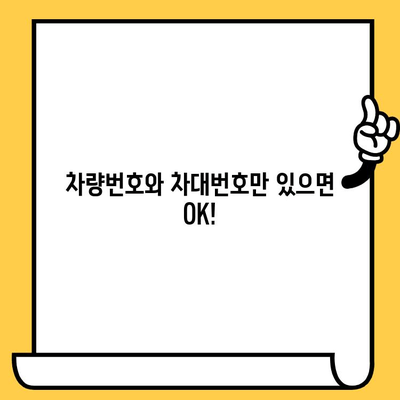 차량번호와 차대번호만 있으면 OK!